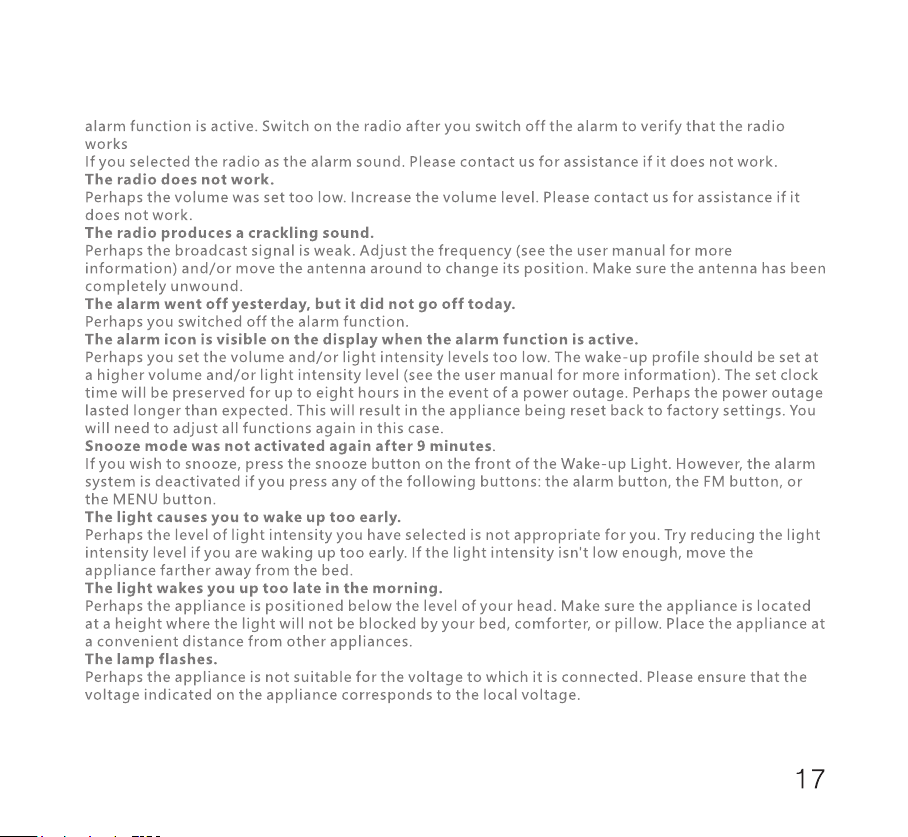 alarm function is active. Switch on the radio after you switch off the alarm to verify that the radio works

If you selected the radio as the alarm sound. Please contact us for assistance if it does not work.

The radio does not work.

Perhaps the volume was set too low. Increase the volume level. Please contact us for assistance if it does not work.

The radio produces a crackling sound.

Perhaps the broadcast signal is weak. Adjust the frequency (see the user manual for more information) and/or move the antenna around to change its position. Make sure the antenna has been completely unwound.

The alarm went off yesterday, but it did not go off today.

Perhaps you switched off the alarm function.

The alarm icon is visible on the display when the alarm function is active.

Perhaps you set the volume and/or light intensity levels too low. The wake-up profile should be set at a higher volume and/or light intensity level (see the user manual for more information). The set clock time will be preserved for up to eight hours in the event of a power outage. Perhaps the power outage lasted longer than expected. This will result in the appliance being reset back to factory settings. You will need to adjust all functions again in this case.

Snooze mode was not activated again after 9 minutes.

If you wish to snooze, press the snooze button on the front of the Wake-up Light. However, the alarm system is deactivated if you press any of the following buttons: the alarm button, the FM button, or the MENU button.

The light causes you to wake up too early.

Perhaps the level of light intensity you have selected is not appropriate for you. Try reducing the light intensity level if you are waking up too early. If the light intensity isn't low enough, move the appliance farther away from the bed.

The light wakes you up too late in the morning.

Perhaps the appliance is positioned below the level of your head. Make sure the appliance is located at a height where the light will not be blocked by your bed, comforter, or pillow. Place the appliance at a convenient distance from other appliances.

The lamp flashes.

Perhaps the appliance is not suitable for the voltage to which it is connected. Please ensure that the voltage indicated on the appliance corresponds to the local voltage.

17